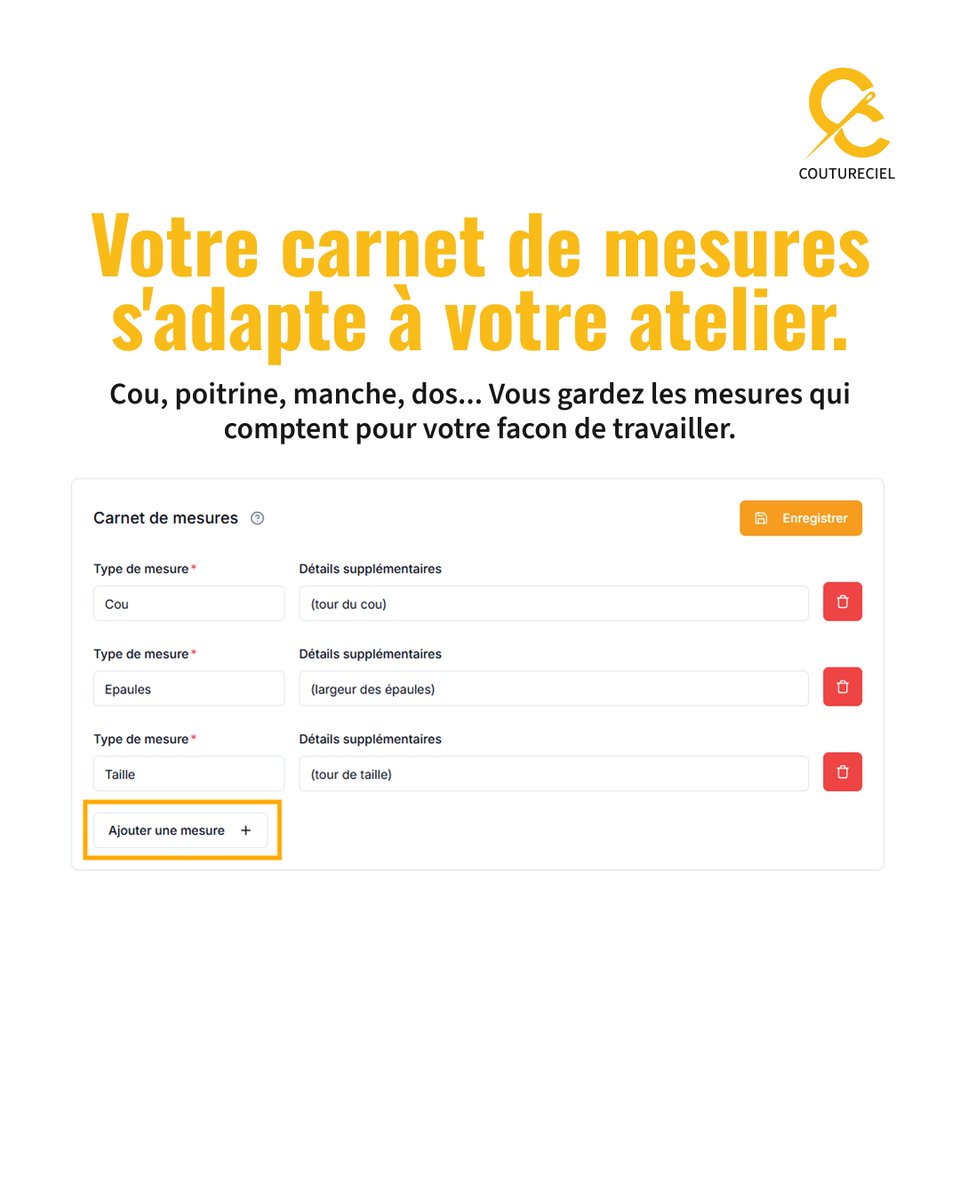 COUTURECIEL

Votre carnet de mesures s'adapte à votre atelier.

Cou, poitrine, manche, dos... Vous gardez les mesures qui comptent pour votre facon de travailler.

Carnet de mesures

Enregistrer

Type de mesure *
Cou

Détails supplémentaires
(tour du cou)

Type de mesure *
Epaules

Détails supplémentaires
(largeur des épaules)

Type de mesure *
Taille

Détails supplémentaires
(tour de taille)

Ajouter une mesure +